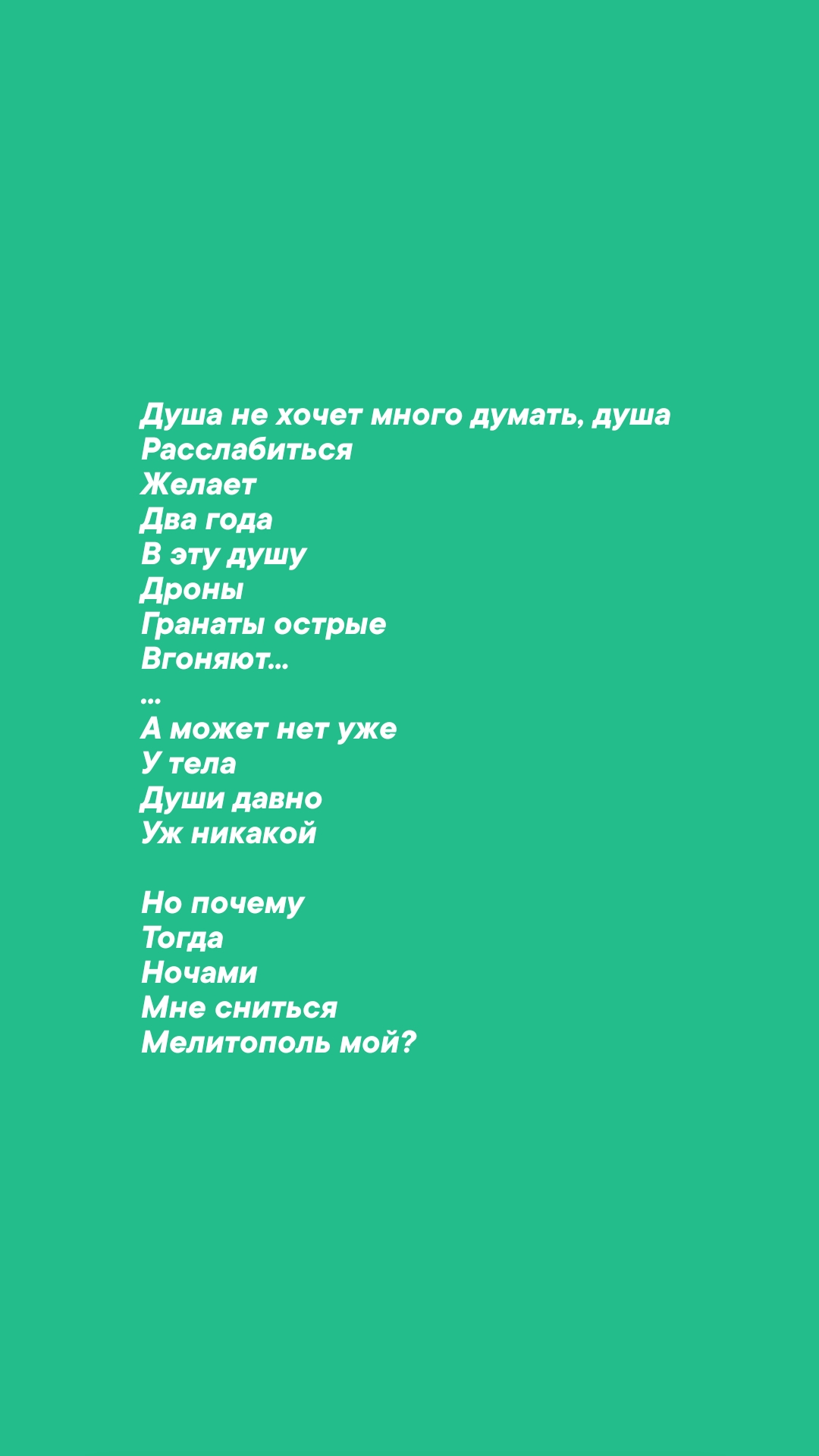 Душа не хочет много думать, душа
Расслабиться
Желает
Два года
В эту душу
Дроны
Гранаты острые
Вгоняют...
...
А может нет уже
У тела
Души давно
Уж никакой

Но почему
Тогда
Ночами
Мне сниться
Мелитополь мой?